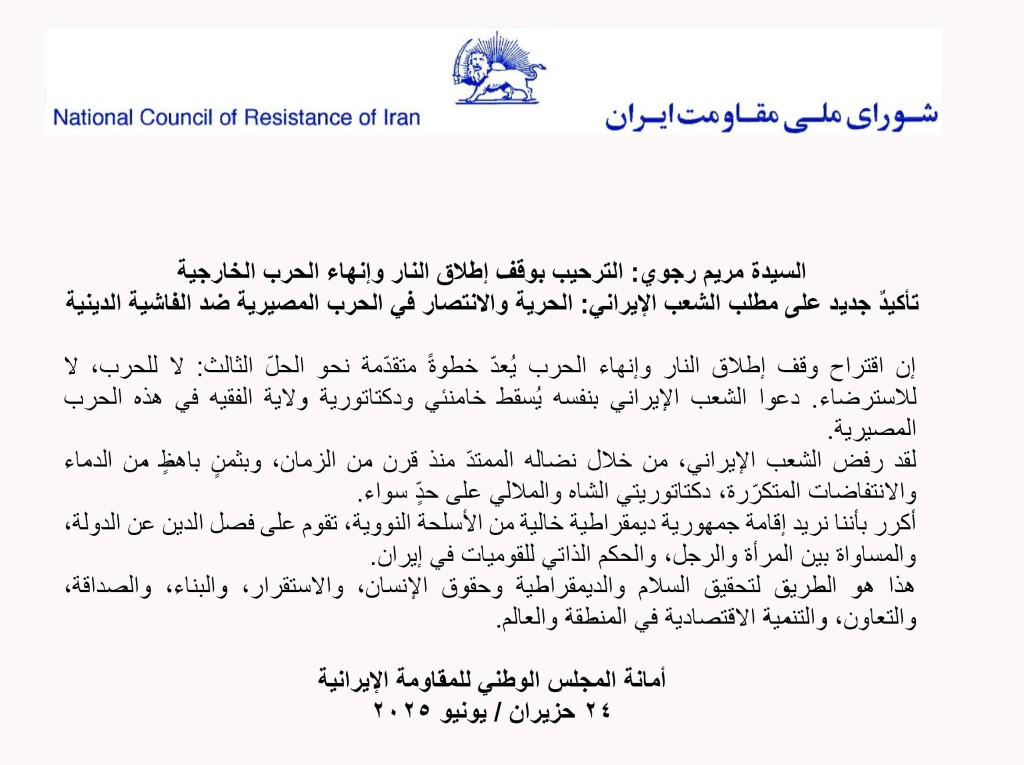 National Council of Resistance of Iran

شورای ملی مقاومت ایران

السيدة مريم رجوي: الترحيب بوقف إطلاق النار وإنهاء الحرب الخارجية
تأكيدٌ جديد على مطلب الشعب الإيراني: الحرية والانتصار في الحرب المصيرية ضد الفاشية الدينية

إن اقتراح وقف إطلاق النار وإنهاء الحرب يُعدّ خطوةً متقدّمة نحو الحلّ الثالث: لا للحرب، لا للاسترضاء. دعوا الشعب الإيراني بنفسه يُسقط خامنئي ودكتاتورية ولاية الفقيه في هذه الحرب المصيرية.
لقد رفض الشعب الإيراني، من خلال نضاله الممتدّ منذ قرن من الزمان، وبثمنٍ باهظٍ من الدماء والانتفاضات المتكرّرة، دكتاتوريتي الشاه والملالي على حدٍّ سواء.
أكرر بأننا نريد إقامة جمهورية ديمقراطية خالية من الأسلحة النووية، تقوم على فصل الدين عن الدولة، والمساواة بين المرأة والرجل، والحكم الذاتي للقوميات في إيران.
هذا هو الطريق لتحقيق السلام والديمقراطية وحقوق الإنسان، والاستقرار، والبناء، والصداقة، والتعاون، والتنمية الاقتصادية في المنطقة والعالم.

أمانة المجلس الوطني للمقاومة الإيرانية
٢٤ حزيران / يونيو ٢٠٢٥